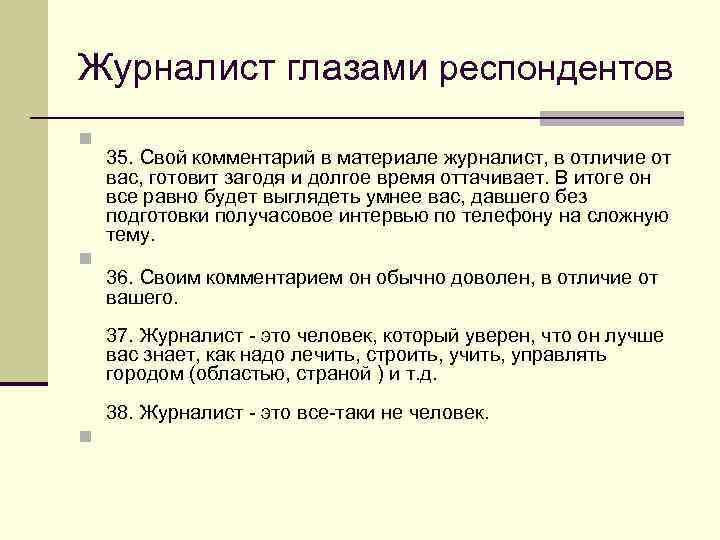 Журналист глазами респондентов

35. Свой комментарий в материале журналист, в отличие от вас, готовит загодя и долгое время оттачивает. В итоге он все равно будет выглядеть умнее вас, давшего без подготовки получасовое интервью по телефону на сложную тему.

36. Своим комментарием он обычно доволен, в отличие от вашего.

37. Журналист - это человек, который уверен, что он лучше вас знает, как надо лечить, строить, учить, управлять городом (областью, страной ) и т.д.

38. Журналист - это все-таки не человек.